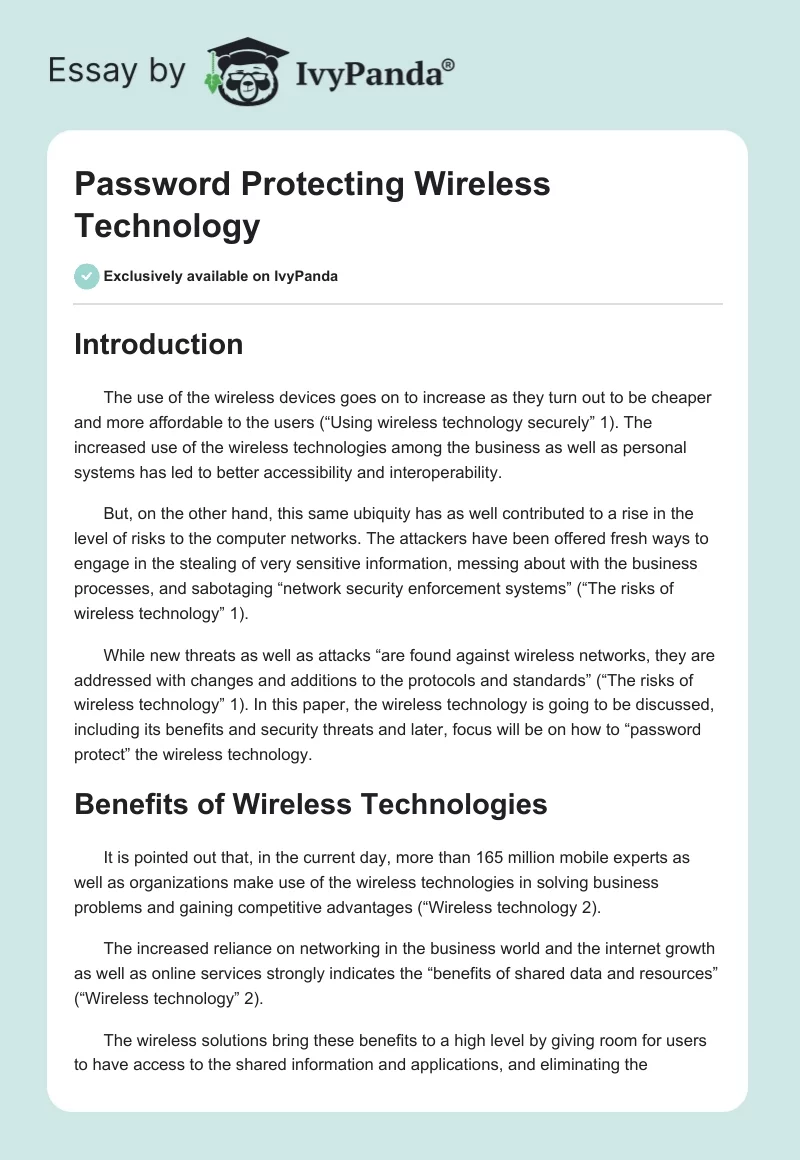 Essay by IvyPanda®

Password Protecting Wireless Technology

Exclusively available on IvyPanda

Introduction

The use of the wireless devices goes on to increase as they turn out to be cheaper and more affordable to the users (“Using wireless technology securely” 1). The increased use of the wireless technologies among the business as well as personal systems has led to better accessibility and interoperability.

But, on the other hand, this same ubiquity has as well contributed to a rise in the level of risks to the computer networks. The attackers have been offered fresh ways to engage in the stealing of very sensitive information, messing about with the business processes, and sabotaging “network security enforcement systems” (“The risks of wireless technology” 1).

While new threats as well as attacks “are found against wireless networks, they are addressed with changes and additions to the protocols and standards” (“The risks of wireless technology” 1). In this paper, the wireless technology is going to be discussed, including its benefits and security threats and later, focus will be on how to “password protect” the wireless technology.

Benefits of Wireless Technologies

It is pointed out that, in the current day, more than 165 million mobile experts as well as organizations make use of the wireless technologies in solving business problems and gaining competitive advantages (“Wireless technology 2).

The increased reliance on networking in the business world and the internet growth as well as online services strongly indicates the “benefits of shared data and resources” (“Wireless technology” 2).

The wireless solutions bring these benefits to a high level by giving room for users to have access to the shared information and applications, and eliminating the